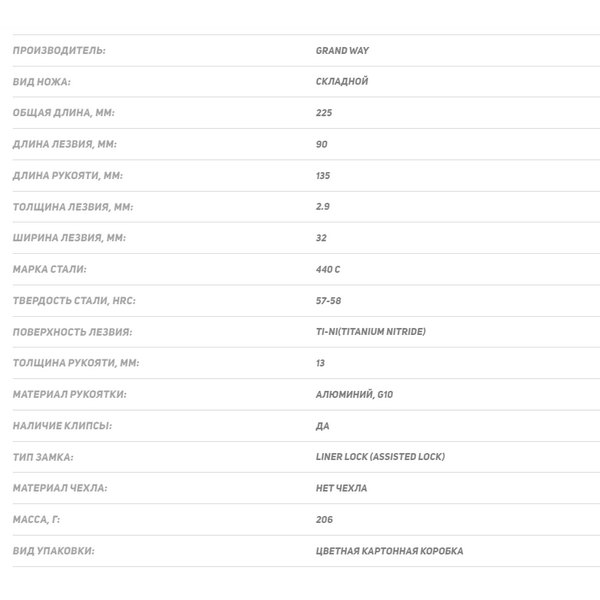 | | |
|---|---|
| ПРОИЗВОДИТЕЛЬ: | GRAND WAY |
| ВИД НОЖА: | СКЛАДНОЙ |
| ОБЩАЯ ДЛИНА, ММ: | 225 |
| ДЛИНА ЛЕЗВИЯ, ММ: | 90 |
| ДЛИНА РУКОЯТИ, ММ: | 135 |
| ТОЛЩИНА ЛЕЗВИЯ, ММ: | 2.9 |
| ШИРИНА ЛЕЗВИЯ, ММ: | 32 |
| МАРКА СТАЛИ: | 440 C |
| ТВЕРДОСТЬ СТАЛИ, HRC: | 57-58 |
| ПОВЕРХНОСТЬ ЛЕЗВИЯ: | TI-NI(TITANIUM NITRIDE) |
| ТОЛЩИНА РУКОЯТИ, ММ: | 13 |
| МАТЕРИАЛ РУКОЯТКИ: | АЛЮМИНИЙ, G10 |
| НАЛИЧИЕ КЛИПСЫ: | ДА |
| ТИП ЗАМКА: | LINER LOCK (ASSISTED LOCK) |
| МАТЕРИАЛ ЧЕХЛА: | НЕТ ЧЕХЛА |
| МАССА, Г: | 206 |
| ВИД УПАКОВКИ: | ЦВЕТНАЯ КАРТОННАЯ КОРОБКА |